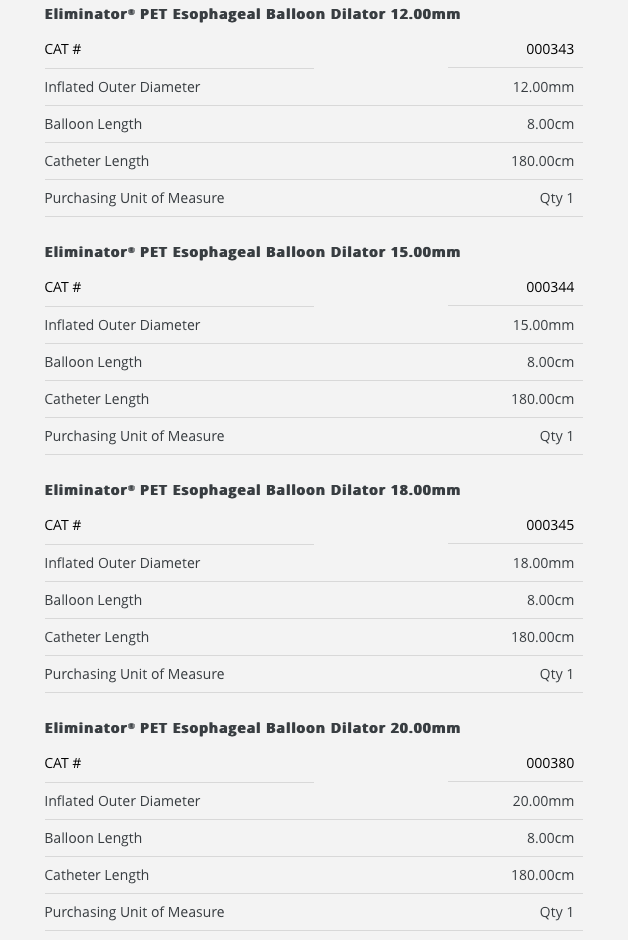 Eliminator® PET Esophageal Balloon Dilator 12.00mm

| CAT # | 000343 |
|---|---|
| Inflated Outer Diameter | 12.00mm |
| Balloon Length | 8.00cm |
| Catheter Length | 180.00cm |
| Purchasing Unit of Measure | Qty 1 |

Eliminator® PET Esophageal Balloon Dilator 15.00mm

| CAT # | 000344 |
|---|---|
| Inflated Outer Diameter | 15.00mm |
| Balloon Length | 8.00cm |
| Catheter Length | 180.00cm |
| Purchasing Unit of Measure | Qty 1 |

Eliminator® PET Esophageal Balloon Dilator 18.00mm

| CAT # | 000345 |
|---|---|
| Inflated Outer Diameter | 18.00mm |
| Balloon Length | 8.00cm |
| Catheter Length | 180.00cm |
| Purchasing Unit of Measure | Qty 1 |

Eliminator® PET Esophageal Balloon Dilator 20.00mm

| CAT # | 000380 |
|---|---|
| Inflated Outer Diameter | 20.00mm |
| Balloon Length | 8.00cm |
| Catheter Length | 180.00cm |
| Purchasing Unit of Measure | Qty 1 |